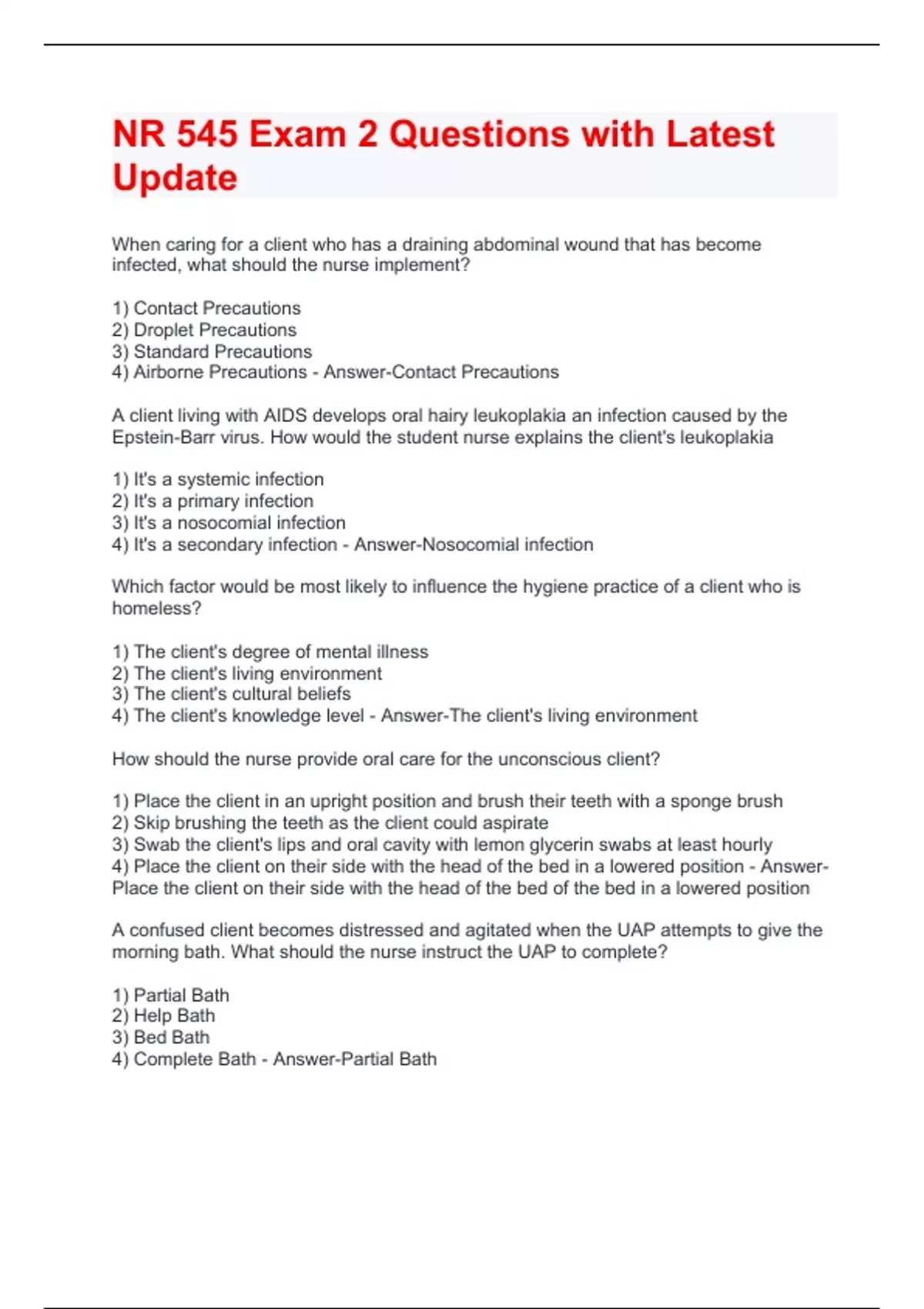 NR 545 Exam 2 Questions with Latest Update

When caring for a client who has a draining abdominal wound that has become infected, what should the nurse implement?

1) Contact Precautions
2) Droplet Precautions
3) Standard Precautions
4) Airborne Precautions - Answer-Contact Precautions

A client living with AIDS develops oral hairy leukoplakia an infection caused by the Epstein-Barr virus. How would the student nurse explains the client's leukoplakia

1) It's a systemic infection
2) It's a primary infection
3) It's a nosocomial infection
4) It's a secondary infection - Answer-Nosocomial infection

Which factor would be most likely to influence the hygiene practice of a client who is homeless?

1) The client's degree of mental illness
2) The client's living environment
3) The client's cultural beliefs
4) The client's knowledge level - Answer-The client's living environment

How should the nurse provide oral care for the unconscious client?

1) Place the client in an upright position and brush their teeth with a sponge brush
2) Skip brushing the teeth as the client could aspirate
3) Swab the client's lips and oral cavity with lemon glycerin swabs at least hourly
4) Place the client on their side with the head of the bed in a lowered position - Answer-Place the client on their side with the head of the bed of the bed in a lowered position

A confused client becomes distressed and agitated when the UAP attempts to give the morning bath. What should the nurse instruct the UAP to complete?

1) Partial Bath
2) Help Bath
3) Bed Bath
4) Complete Bath - Answer-Partial Bath